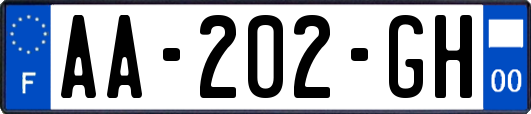 F
AA-202-GH
00